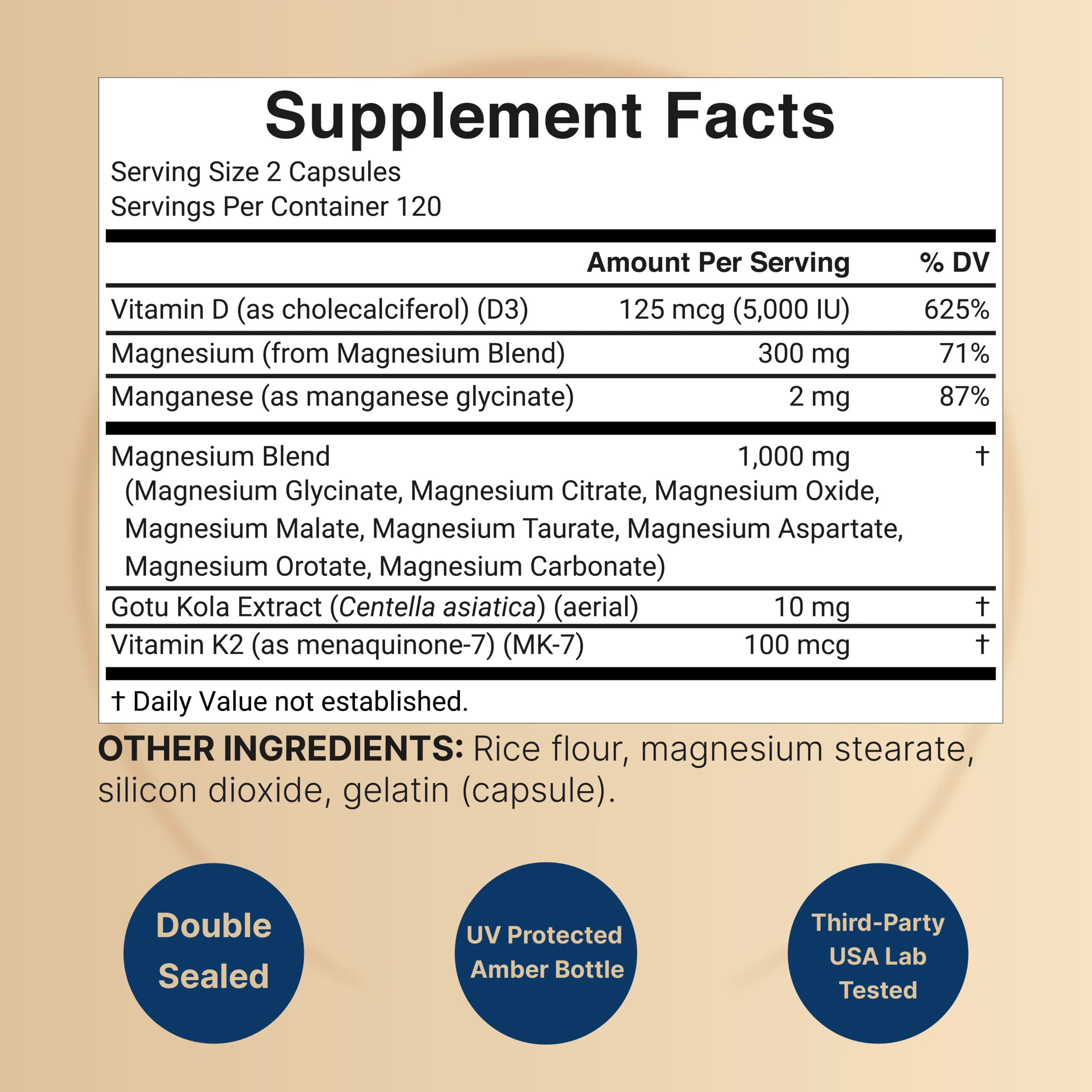 Supplement Facts

Serving Size 2 Capsules
Servings Per Container 120

|  | Amount Per Serving | % DV |
|---|---|---|
| Vitamin D (as cholecalciferol) (D3) | 125 mcg (5,000 IU) | 625% |
| Magnesium (from Magnesium Blend) | 300 mg | 71% |
| Manganese (as manganese glycinate) | 2 mg | 87% |
| Magnesium Blend (Magnesium Glycinate, Magnesium Citrate, Magnesium Oxide, Magnesium Malate, Magnesium Taurate, Magnesium Aspartate, Magnesium Orotate, Magnesium Carbonate) | 1,000 mg | † |
| Gotu Kola Extract (Centella asiatica) (aerial) | 10 mg | † |
| Vitamin K2 (as menaquinone-7) (MK-7) | 100 mcg | † |

† Daily Value not established.

OTHER INGREDIENTS: Rice flour, magnesium stearate, silicon dioxide, gelatin (capsule).

Double Sealed

UV Protected Amber Bottle

Third-Party USA Lab Tested